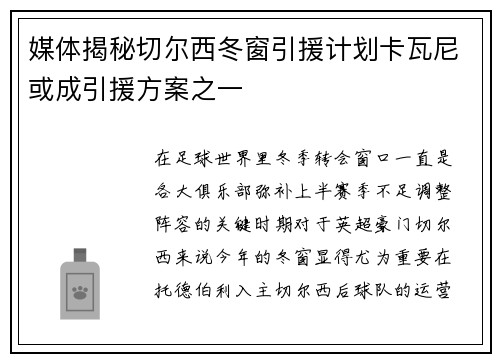 媒体揭秘切尔西冬窗引援计划卡瓦尼或成引援方案之一

在足球世界里冬季转会窗口一直是各大俱乐部弥补上半赛季不足调整阵容的关键时期对于英超豪门切尔西来说今年的冬窗显得尤为重要在托德伯利入主切尔西后球队的运营